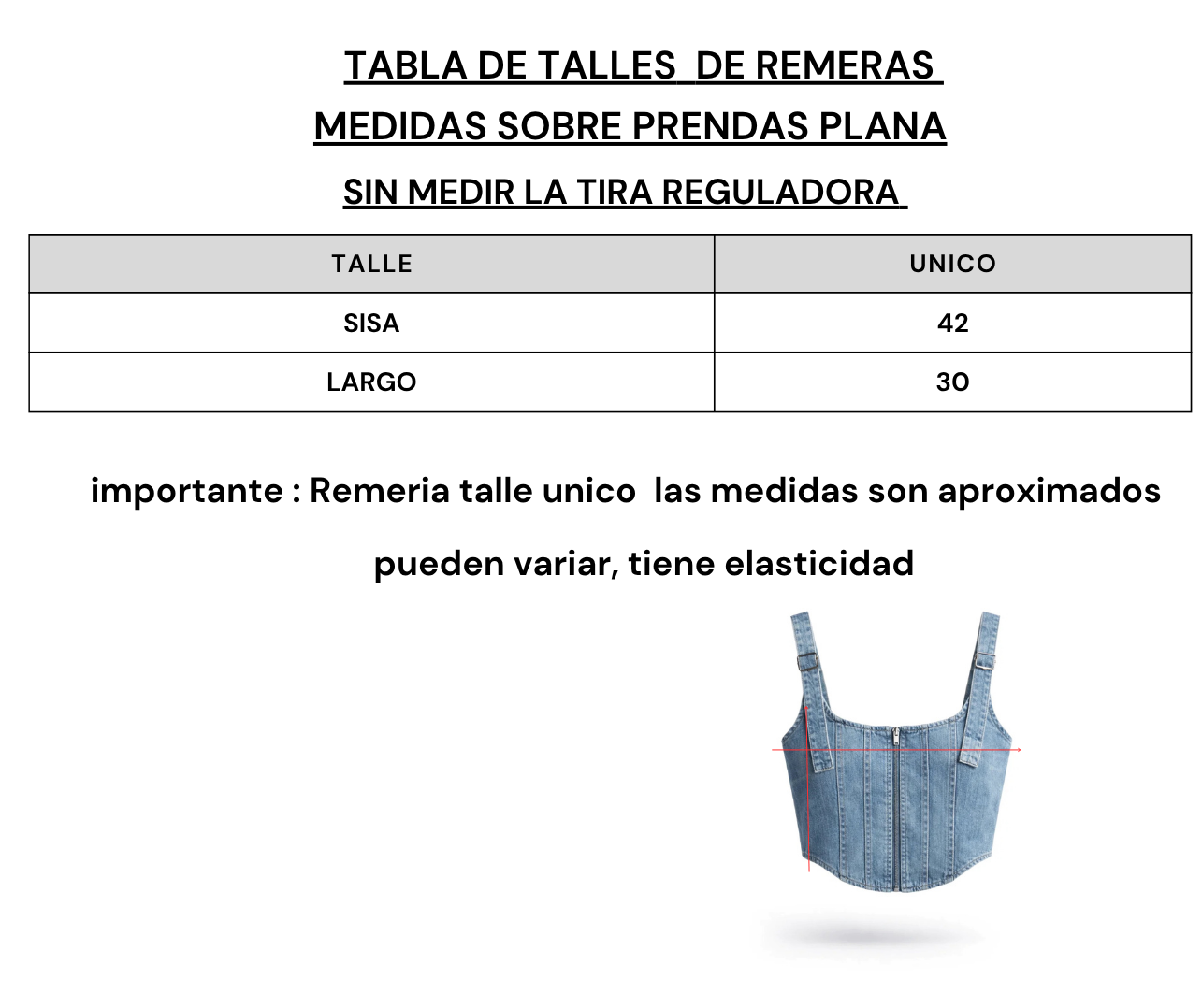 TABLA DE TALLES  DE REMERAS

MEDIDAS SOBRE PRENDAS PLANA

SIN MEDIR LA TIRA REGULADORA

| TALLE | UNICO |
|---|---|
| SISA | 42 |
| LARGO | 30 |

importante : Remeria talle unico  las medidas son aproximados

pueden variar, tiene elasticidad